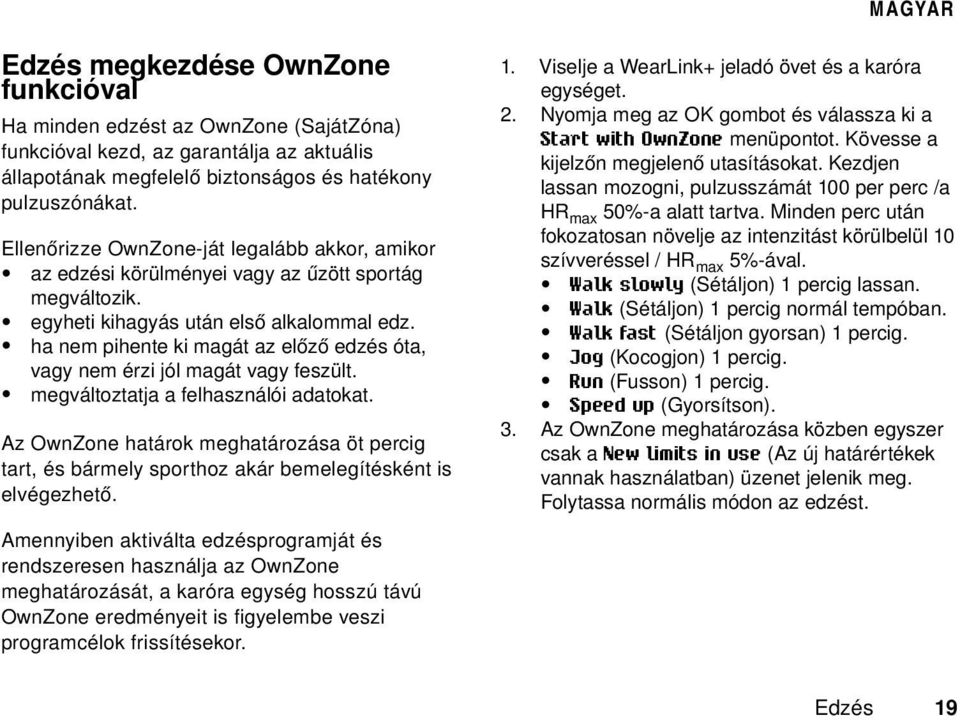 MAGYAR

Edzés megkezdése OwnZone funkcióval

Ha minden edzést az OwnZone (SajátZóna) funkcióval kezd, az garantálja az aktuális állapotának megfelelő biztonságos és hatékony pulzuszónákat.

Ellenőrizze OwnZone-ját legalább akkor, amikor
• az edzési körülményei vagy az űzött sportág megváltozik.
• egyheti kihagyás után első alkalommal edz.
• ha nem pihente ki magát az előző edzés óta, vagy nem érzi jól magát vagy feszült.
• megváltoztatja a felhasználói adatokat.

Az OwnZone határok meghatározása öt percig tart, és bármely sporthoz akár bemelegítésként is elvégezhető.

Amennyiben aktiválta edzésprogramját és rendszeresen használja az OwnZone meghatározását, a karóra egység hosszú távú OwnZone eredményeit is figyelembe veszi programcélok frissítésekor.

1. Viselje a WearLink+ jeladó övet és a karóra egységet.
2. Nyomja meg az OK gombot és válassza ki a Start with OwnZone menüpontot. Kövesse a kijelzőn megjelenő utasításokat. Kezdjen lassan mozogni, pulzusszámát 100 per perc /a $HR_{max}$ 50%-a alatt tartva. Minden perc után fokozatosan növelje az intenzitást körülbelül 10 szívveréssel / $HR_{max}$ 5%-ával.
• Walk slowly (Sétáljon) 1 percig lassan.
• Walk (Sétáljon) 1 percig normál tempóban.
• Walk fast (Sétáljon gyorsan) 1 percig.
• Jog (Kocogjon) 1 percig.
• Run (Fusson) 1 percig.
• Speed up (Gyorsítson).
3. Az OwnZone meghatározása közben egyszer csak a New limits in use (Az új határértékek vannak használatban) üzenet jelenik meg. Folytassa normális módon az edzést.

Edzés 19